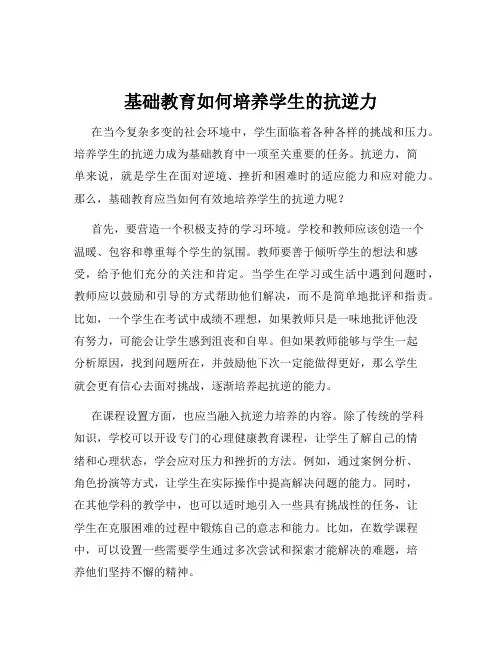 基础教育如何培养学生的抗逆力

在当今复杂多变的社会环境中，学生面临着各种各样的挑战和压力。培养学生的抗逆力成为基础教育中一项至关重要的任务。抗逆力，简单来说，就是学生在面对逆境、挫折和困难时的适应能力和应对能力。那么，基础教育应当如何有效地培养学生的抗逆力呢？

首先，要营造一个积极支持的学习环境。学校和教师应该创造一个温暖、包容和尊重每个学生的氛围。教师要善于倾听学生的想法和感受，给予他们充分的关注和肯定。当学生在学习或生活中遇到问题时，教师应以鼓励和引导的方式帮助他们解决，而不是简单地批评和指责。比如，一个学生在考试中成绩不理想，如果教师只是一味地批评他没有努力，可能会让学生感到沮丧和自卑。但如果教师能够与学生一起分析原因，找到问题所在，并鼓励他下次一定能做得更好，那么学生就会更有信心去面对挑战，逐渐培养起抗逆的能力。

在课程设置方面，也应当融入抗逆力培养的内容。除了传统的学科知识，学校可以开设专门的心理健康教育课程，让学生了解自己的情绪和心理状态，学会应对压力和挫折的方法。例如，通过案例分析、角色扮演等方式，让学生在实际操作中提高解决问题的能力。同时，在其他学科的教学中，也可以适时地引入一些具有挑战性的任务，让学生在克服困难的过程中锻炼自己的意志和能力。比如，在数学课程中，可以设置一些需要学生通过多次尝试和探索才能解决的难题，培养他们坚持不懈的精神。